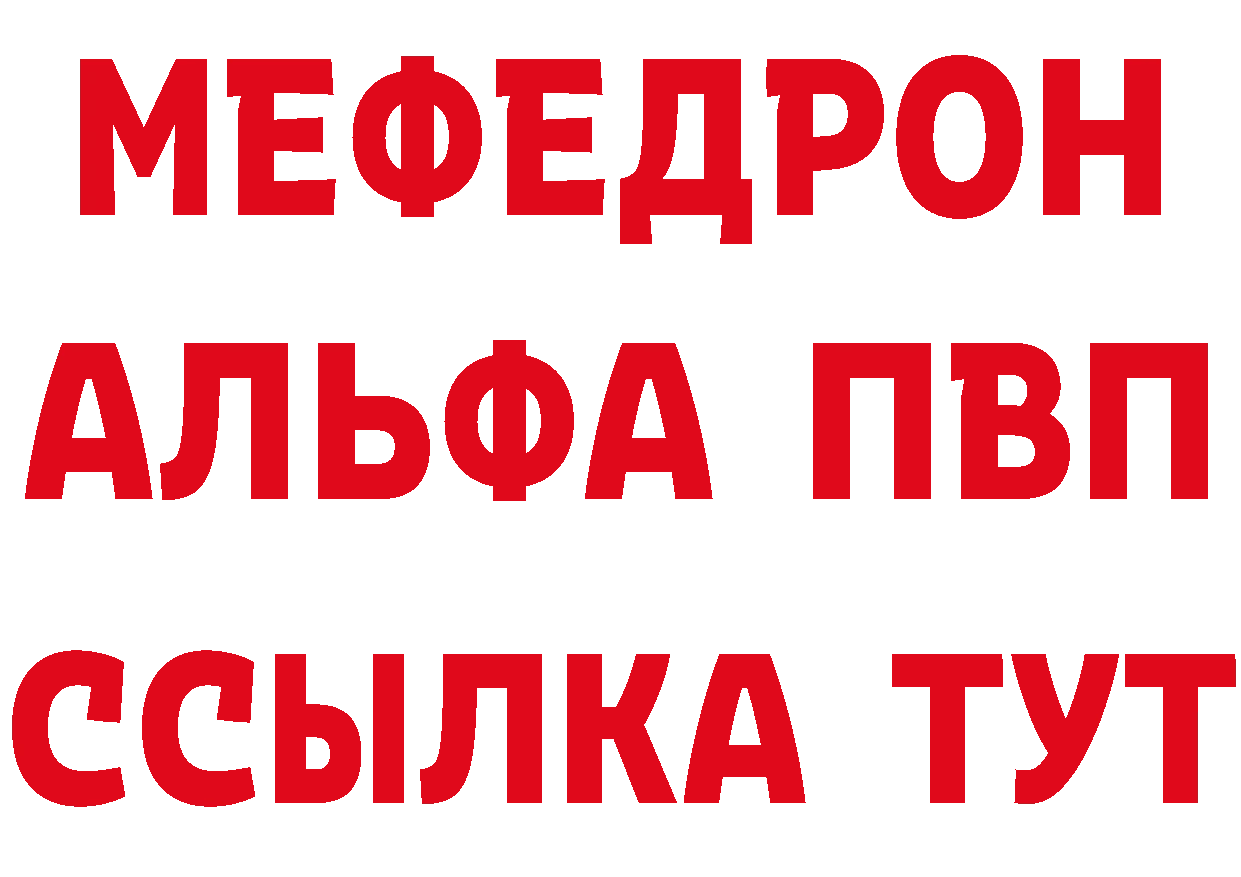 МЕФЕДРОН
АЛЬФА ПВП
ССЫЛКА ТУТ